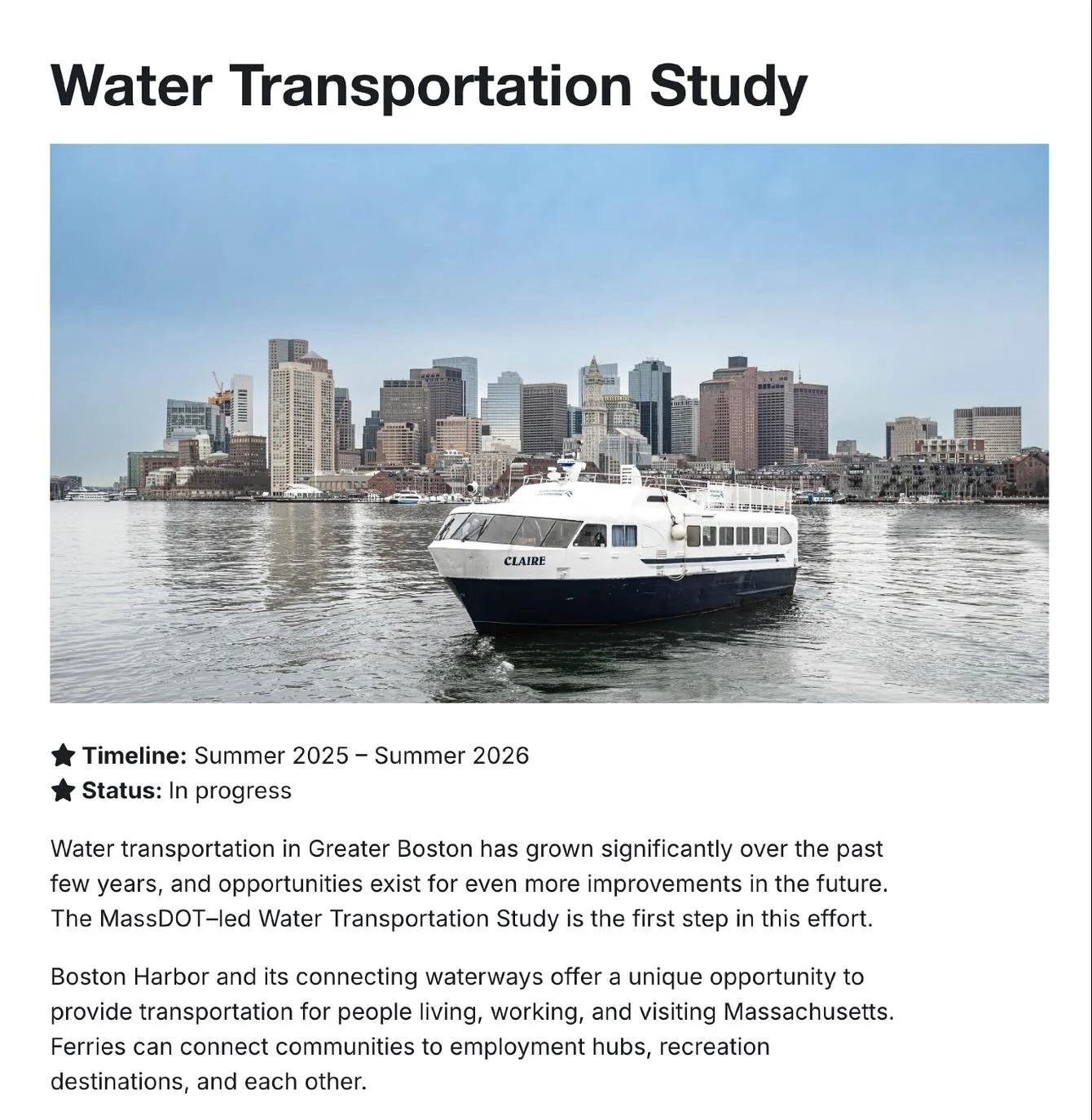 Water Transportation Study

CLAIRE

Timeline: Summer 2025 – Summer 2026
Status: In progress

Water transportation in Greater Boston has grown significantly over the past few years, and opportunities exist for even more improvements in the future. The MassDOT–led Water Transportation Study is the first step in this effort.

Boston Harbor and its connecting waterways offer a unique opportunity to provide transportation for people living, working, and visiting Massachusetts. Ferries can connect communities to employment hubs, recreation destinations, and each other.